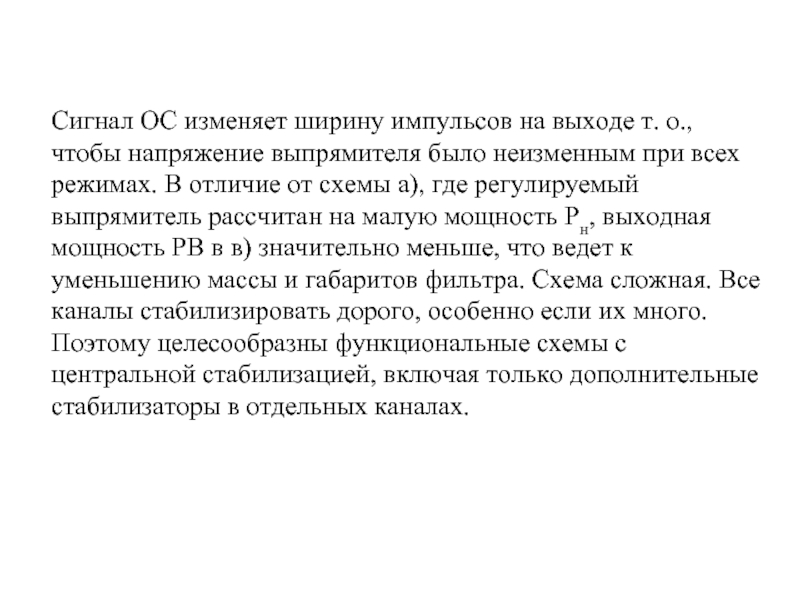 Сигнал ОС изменяет ширину импульсов на выходе т. о., чтобы напряжение выпрямителя было неизменным при всех режимах. В отличие от схемы а), где регулируемый выпрямитель рассчитан на малую мощность $P_н$, выходная мощность РВ в в) значительно меньше, что ведет к уменьшению массы и габаритов фильтра. Схема сложная. Все каналы стабилизировать дорого, особенно если их много. Поэтому целесообразны функциональные схемы с центральной стабилизацией, включая только дополнительные стабилизаторы в отдельных каналах.